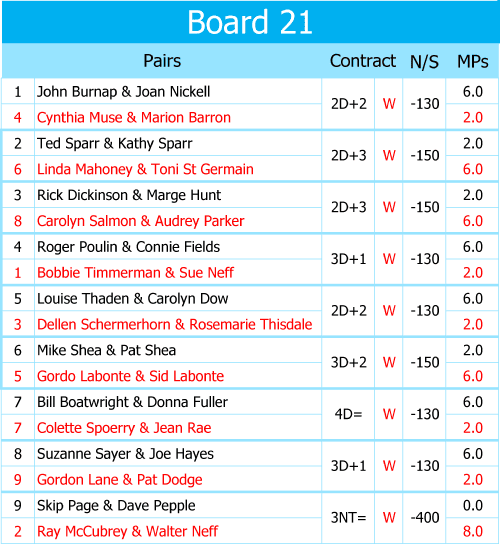 Board 21

| | Pairs | Contract | | N/S | MPs |
|---|---|---|---|---|---|
| 1 | John Burnap & Joan Nickell | 2D+2 | W | -130 | 6.0 |
| 4 | Cynthia Muse & Marion Barron | | | | 2.0 |
| 2 | Ted Sparr & Kathy Sparr | 2D+3 | W | -150 | 2.0 |
| 6 | Linda Mahoney & Toni St Germain | | | | 6.0 |
| 3 | Rick Dickinson & Marge Hunt | 2D+3 | W | -150 | 2.0 |
| 8 | Carolyn Salmon & Audrey Parker | | | | 6.0 |
| 4 | Roger Poulin & Connie Fields | 3D+1 | W | -130 | 6.0 |
| 1 | Bobbie Timmerman & Sue Neff | | | | 2.0 |
| 5 | Louise Thaden & Carolyn Dow | 2D+2 | W | -130 | 6.0 |
| 3 | Dellen Schermerhorn & Rosemarie Thisdale | | | | 2.0 |
| 6 | Mike Shea & Pat Shea | 3D+2 | W | -150 | 2.0 |
| 5 | Gordo Labonte & Sid Labonte | | | | 6.0 |
| 7 | Bill Boatwright & Donna Fuller | 4D= | W | -130 | 6.0 |
| 7 | Colette Spoerry & Jean Rae | | | | 2.0 |
| 8 | Suzanne Sayer & Joe Hayes | 3D+1 | W | -130 | 6.0 |
| 9 | Gordon Lane & Pat Dodge | | | | 2.0 |
| 9 | Skip Page & Dave Pepple | 3NT= | W | -400 | 0.0 |
| 2 | Ray McCubrey & Walter Neff | | | | 8.0 |